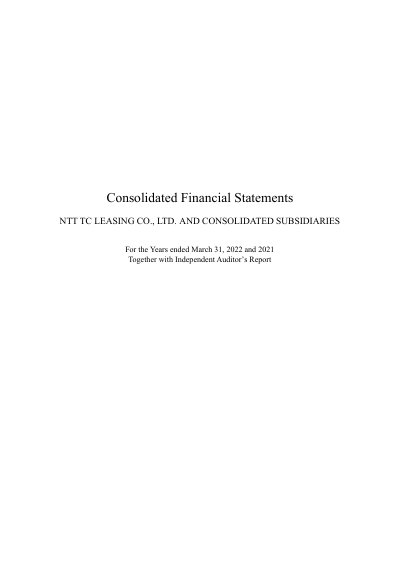 Consolidated Financial Statements

NTT TC LEASING CO., LTD. AND CONSOLIDATED SUBSIDIARIES

For the Years ended March 31, 2022 and 2021
Together with Independent Auditor's Report